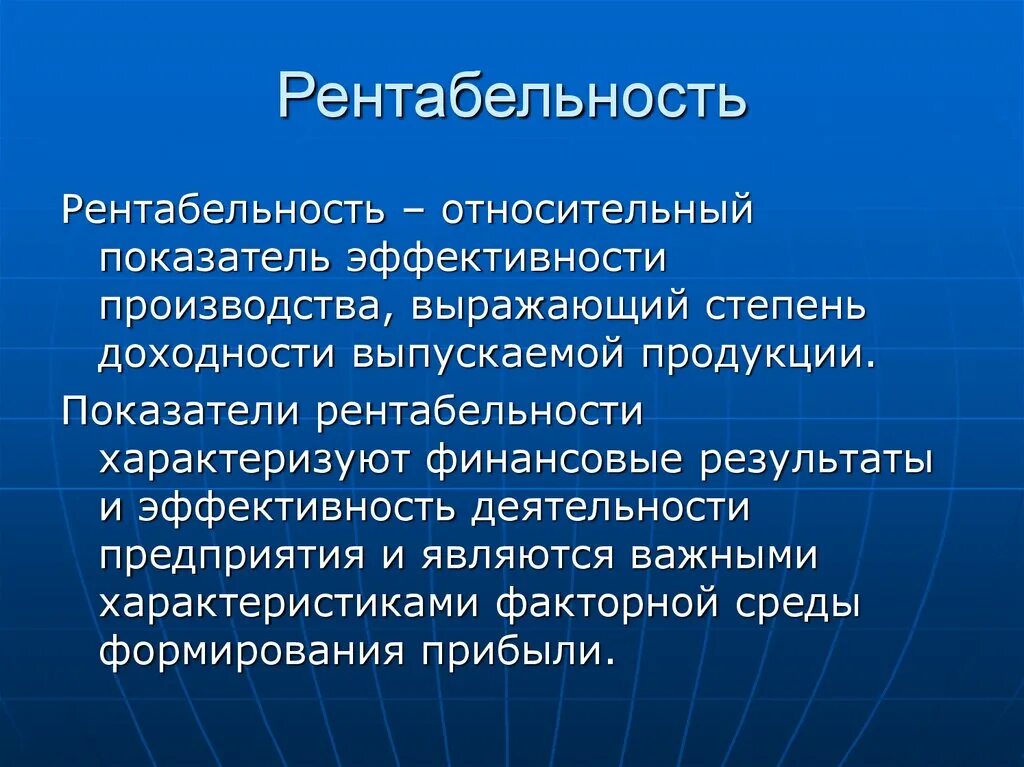 Рентабельность

Рентабельность – относительный показатель эффективности производства, выражающий степень доходности выпускаемой продукции.

Показатели рентабельности характеризуют финансовые результаты и эффективность деятельности предприятия и являются важными характеристиками факторной среды формирования прибыли.